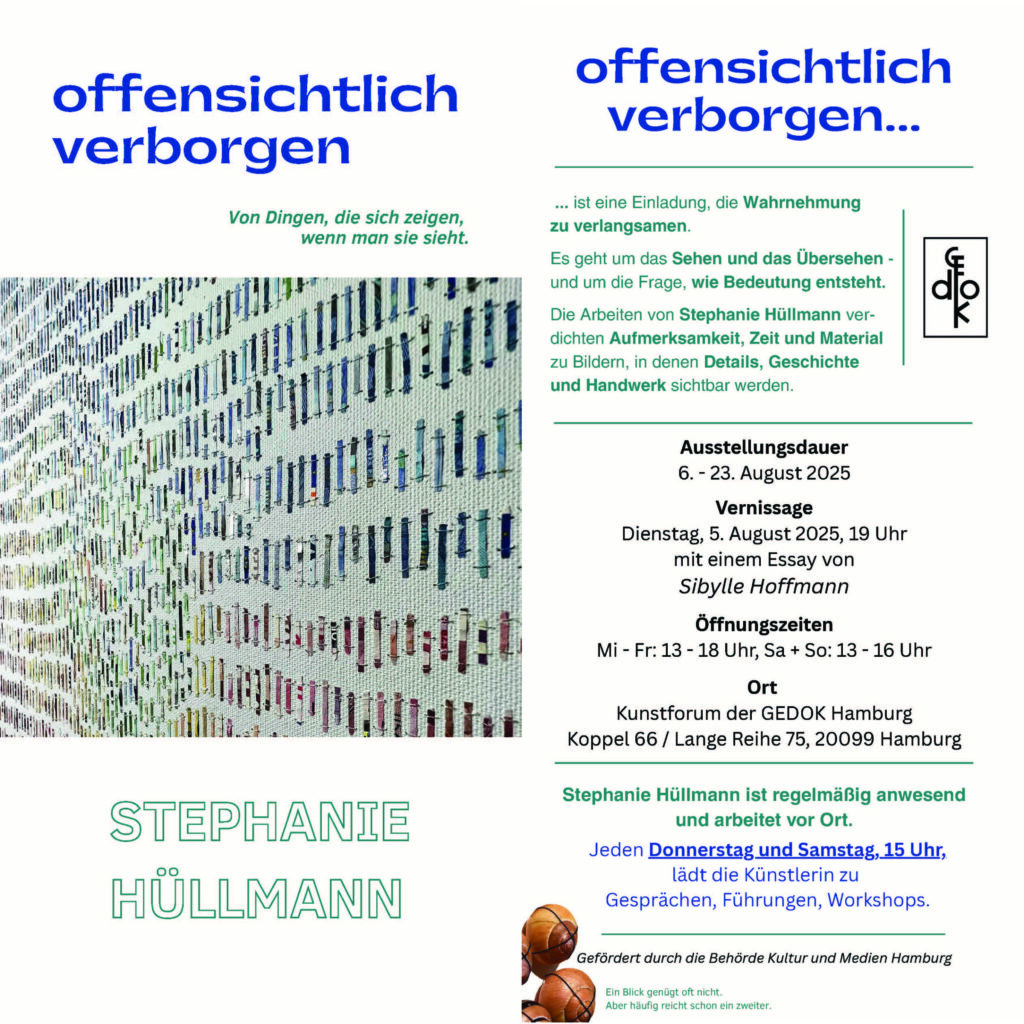 offensichtlich verborgen

Von Dingen, die sich zeigen, wenn man sie sieht.

STEPHANIE HÜLLMANN

offensichtlich verborgen...

... ist eine Einladung, die Wahrnehmung zu verlangsamen.

Es geht um das Sehen und das Übersehen - und um die Frage, wie Bedeutung entsteht.

Die Arbeiten von Stephanie Hüllmann verdichten Aufmerksamkeit, Zeit und Material zu Bildern, in denen Details, Geschichte und Handwerk sichtbar werden.

GEDOK

Ausstellungsdauer
6. - 23. August 2025

Vernissage
Dienstag, 5. August 2025, 19 Uhr
mit einem Essay von
Sibylle Hoffmann

Öffnungszeiten
Mi - Fr: 13 - 18 Uhr, Sa + So: 13 - 16 Uhr

Ort
Kunstforum der GEDOK Hamburg
Koppel 66 / Lange Reihe 75, 20099 Hamburg

Stephanie Hüllmann ist regelmäßig anwesend und arbeitet vor Ort.

Jeden Donnerstag und Samstag, 15 Uhr, lädt die Künstlerin zu Gesprächen, Führungen, Workshops.

Gefördert durch die Behörde Kultur und Medien Hamburg

Ein Blick genügt oft nicht.
Aber häufig reicht schon ein zweiter.